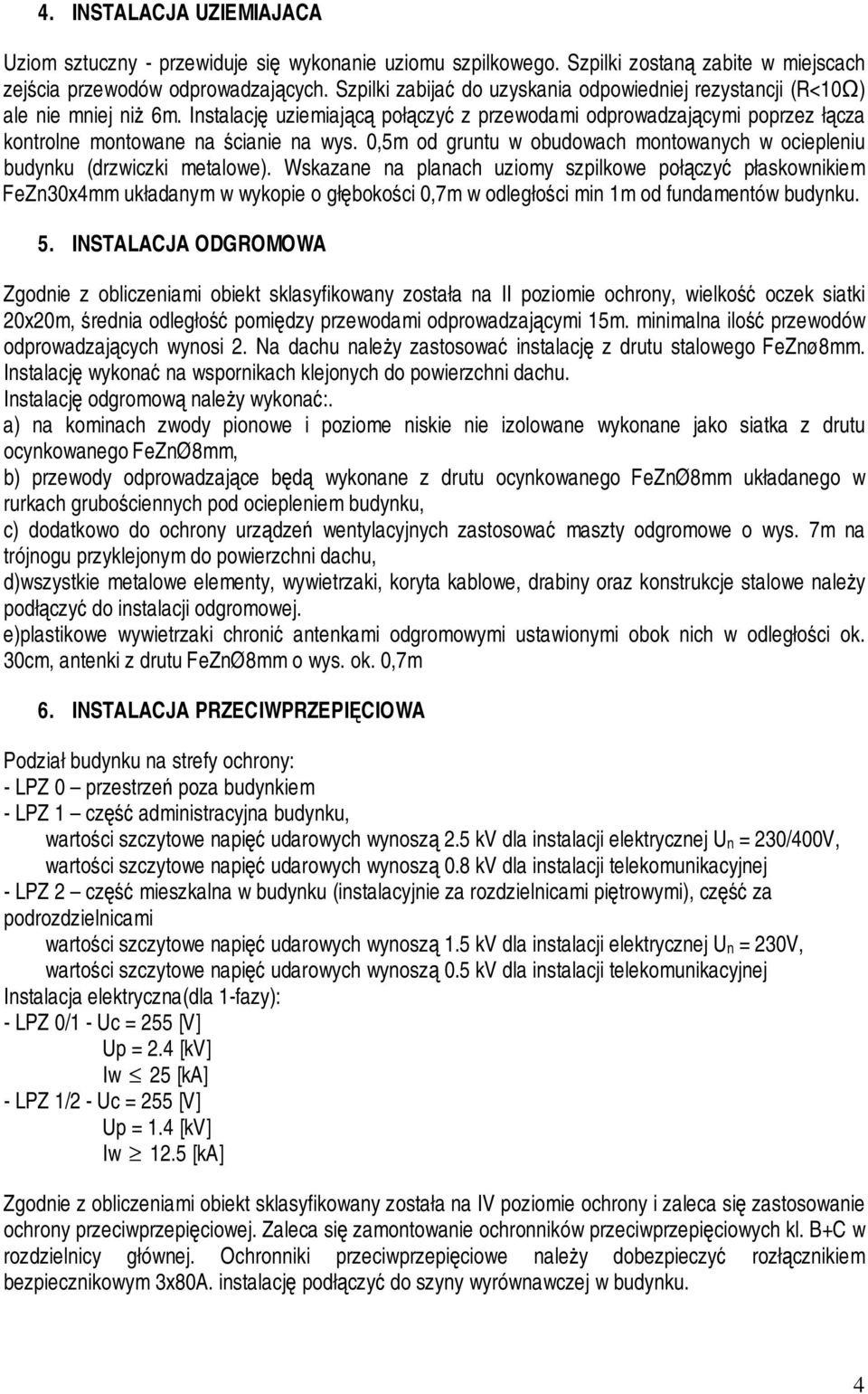 4. INSTALACJA UZIEMIAJACA

Uziom sztuczny - przewiduje się wykonanie uziomu szpilkowego. Szpilki zostaną zabite w miejscach zejścia przewodów odprowadzających. Szpilki zabijać do uzyskania odpowiedniej rezystancji (R<10Ω) ale nie mniej niż 6m. Instalację uziemiającą połączyć z przewodami odprowadzającymi poprzez łącza kontrolne montowane na ścianie na wys. 0,5m od gruntu w obudowach montowanych w ociepleniu budynku (drzwiczki metalowe). Wskazane na planach uziomy szpilkowe połączyć płaskownikiem FeZn30x4mm układanym w wykopie o głębokości 0,7m w odległości min 1m od fundamentów budynku.

5. INSTALACJA ODGROMOWA

Zgodnie z obliczeniami obiekt sklasyfikowany została na II poziomie ochrony, wielkość oczek siatki 20x20m, średnia odległość pomiędzy przewodami odprowadzającymi 15m. minimalna ilość przewodów odprowadzających wynosi 2. Na dachu należy zastosować instalację z drutu stalowego FeZnø8mm. Instalację wykonać na wspornikach klejonych do powierzchni dachu.
Instalację odgromową należy wykonać:.
a) na kominach zwody pionowe i poziome niskie nie izolowane wykonane jako siatka z drutu ocynkowanego FeZnØ8mm,
b) przewody odprowadzające będą wykonane z drutu ocynkowanego FeZnØ8mm układanego w rurkach grubościennych pod ociepleniem budynku,
c) dodatkowo do ochrony urządzeń wentylacyjnych zastosować maszty odgromowe o wys. 7m na trójnogu przyklejonym do powierzchni dachu,
d)wszystkie metalowe elementy, wywietrzaki, koryta kablowe, drabiny oraz konstrukcje stalowe należy podłączyć do instalacji odgromowej.
e)plastikowe wywietrzaki chronić antenkami odgromowymi ustawionymi obok nich w odległości ok. 30cm, antenki z drutu FeZnØ8mm o wys. ok. 0,7m

6. INSTALACJA PRZECIWPRZEPIĘCIOWA

Podział budynku na strefy ochrony:
- LPZ 0 – przestrzeń poza budynkiem
- LPZ 1 – część administracyjna budynku,
wartości szczytowe napięć udarowych wynoszą 2.5 kV dla instalacji elektrycznej $U_n$ = 230/400V,
wartości szczytowe napięć udarowych wynoszą 0.8 kV dla instalacji telekomunikacyjnej
- LPZ 2 – część mieszkalna w budynku (instalacyjnie za rozdzielnicami piętrowymi), część za podrozdzielnicami
wartości szczytowe napięć udarowych wynoszą 1.5 kV dla instalacji elektrycznej $U_n$ = 230V,
wartości szczytowe napięć udarowych wynoszą 0.5 kV dla instalacji telekomunikacyjnej
Instalacja elektryczna(dla 1-fazy):
- LPZ 0/1 - Uc = 255 [V]
Up = 2.4 [kV]
Iw $\leq$ 25 [kA]
- LPZ 1/2 - Uc = 255 [V]
Up = 1.4 [kV]
Iw $\geq$ 12.5 [kA]

Zgodnie z obliczeniami obiekt sklasyfikowany została na IV poziomie ochrony i zaleca się zastosowanie ochrony przeciwprzepięciowej. Zaleca się zamontowanie ochronników przeciwprzepięciowych kl. B+C w rozdzielnicy głównej. Ochronniki przeciwprzepięciowe należy dobezpieczyć rozłącznikiem bezpiecznikowym 3x80A. instalację podłączyć do szyny wyrównawczej w budynku.

4